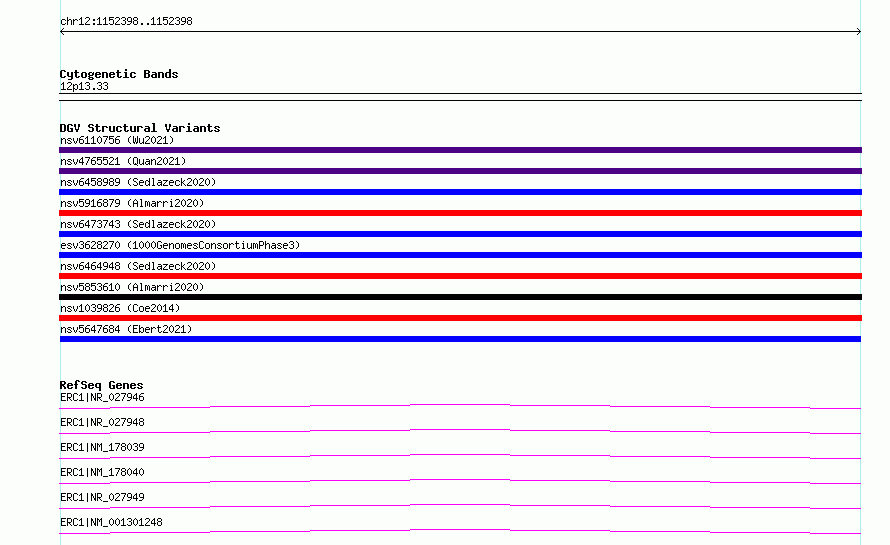 chr12:1152398..1152398

Cytogenetic Bands
12p13.33

DGV Structural Variants
nsv6110756 (Wu2021)
nsv4765521 (Quan2021)
nsv6458989 (Sedlazeck2020)
nsv5916879 (Almarri2020)
nsv6473743 (Sedlazeck2020)
esv3628270 (1000GenomesConsortiumPhase3)
nsv6464948 (Sedlazeck2020)
nsv5853610 (Almarri2020)
nsv1039826 (Coe2014)
nsv5647684 (Ebert2021)

RefSeq Genes
ERC1|NR_027946
ERC1|NR_027948
ERC1|NM_178039
ERC1|NM_178040
ERC1|NR_027949
ERC1|NM_001301248